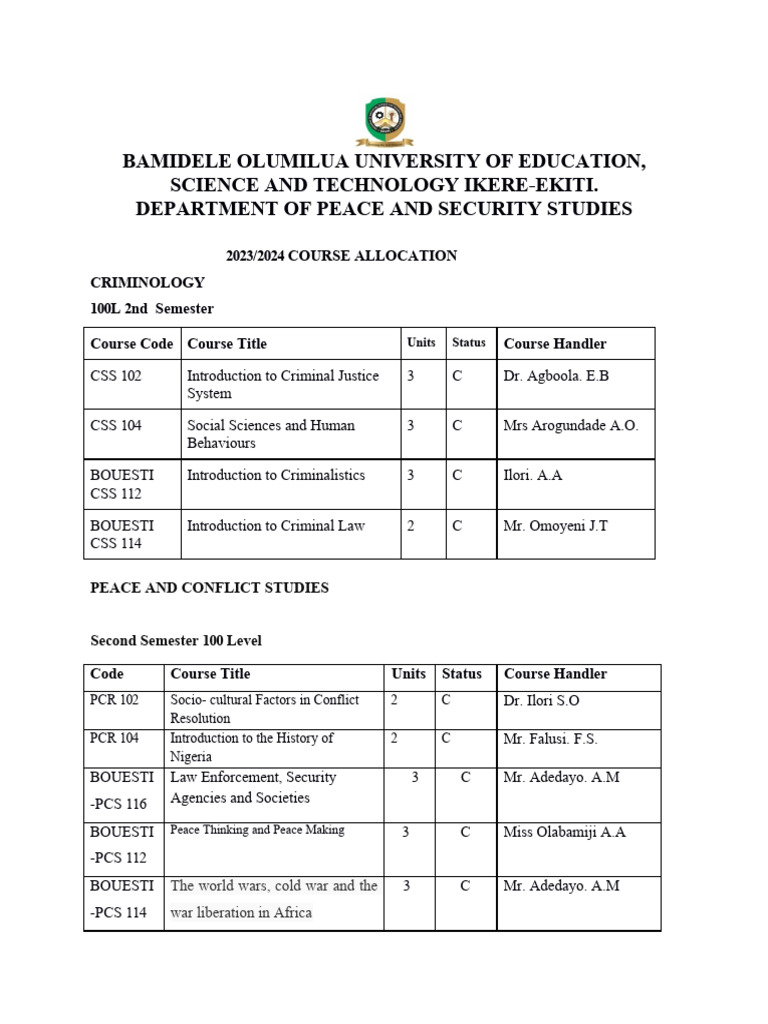 BAMIDELE OLUMILUA UNIVERSITY OF EDUCATION, SCIENCE AND TECHNOLOGY IKERE-EKITI.
DEPARTMENT OF PEACE AND SECURITY STUDIES

2023/2024 COURSE ALLOCATION

CRIMINOLOGY

100L 2nd Semester

| Course Code | Course Title | Units | Status | Course Handler |
|---|---|---|---|---|
| CSS 102 | Introduction to Criminal Justice System | 3 | C | Dr. Agboola. E.B |
| CSS 104 | Social Sciences and Human Behaviours | 3 | C | Mrs Arogundade A.O. |
| BOUESTI CSS 112 | Introduction to Criminalistics | 3 | C | Ilori. A.A |
| BOUESTI CSS 114 | Introduction to Criminal Law | 2 | C | Mr. Omoyeni J.T |

PEACE AND CONFLICT STUDIES

Second Semester 100 Level

| Code | Course Title | Units | Status | Course Handler |
|---|---|---|---|---|
| PCR 102 | Socio- cultural Factors in Conflict Resolution | 2 | C | Dr. Ilori S.O |
| PCR 104 | Introduction to the History of Nigeria | 2 | C | Mr. Falusi. F.S. |
| BOUESTI -PCS 116 | Law Enforcement, Security Agencies and Societies | 3 | C | Mr. Adedayo. A.M |
| BOUESTI -PCS 112 | Peace Thinking and Peace Making | 3 | C | Miss Olabamiji A.A |
| BOUESTI -PCS 114 | The world wars, cold war and the war liberation in Africa | 3 | C | Mr. Adedayo. A.M |